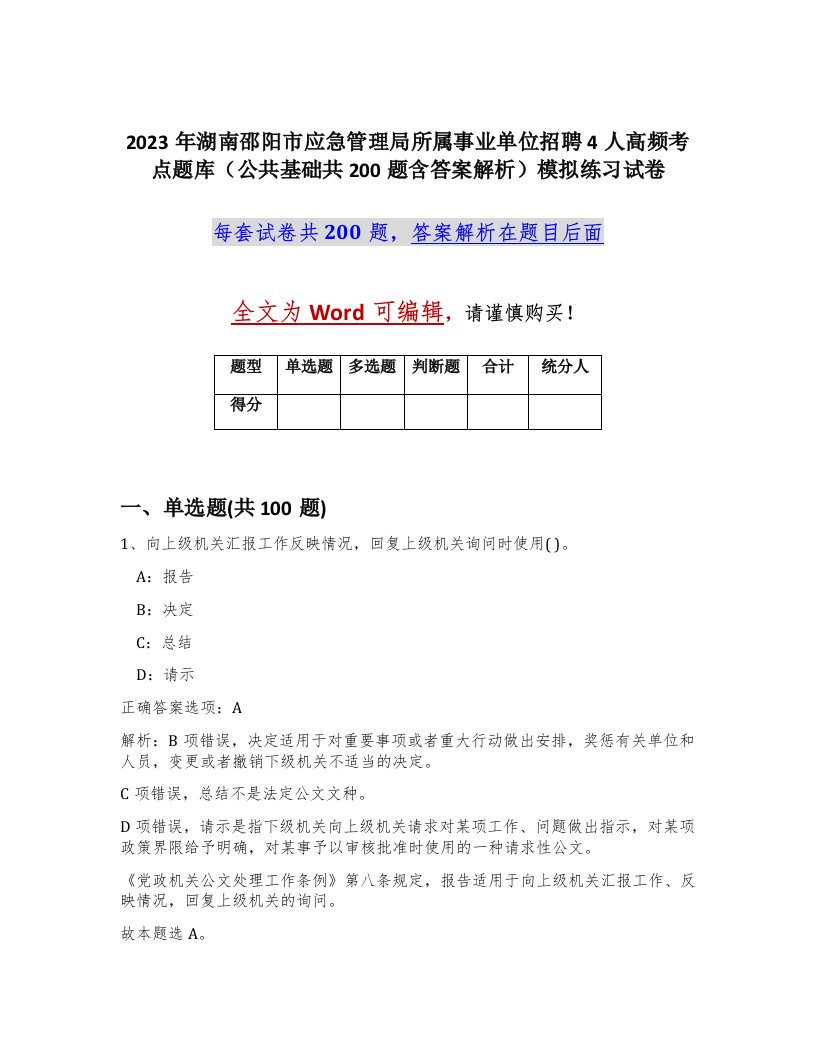 2023 年湖南邵阳市应急管理局所属事业单位招聘 4 人高频考点题库（公共基础共 200 题含答案解析）模拟练习试卷

每套试卷共 200 题，答案解析在题目后面

全文为 Word 可编辑，请谨慎购买！

| 题型 | 单选题 | 多选题 | 判断题 | 合计 | 统分人 |
|---|---|---|---|---|---|
| 得分 | | | | | |

一、单选题(共 100 题)

1、向上级机关汇报工作反映情况，回复上级机关询问时使用( )。

A：报告

B：决定

C：总结

D：请示

正确答案选项：A

解析：B 项错误，决定适用于对重要事项或者重大行动做出安排，奖惩有关单位和人员，变更或者撤销下级机关不适当的决定。

C 项错误，总结不是法定公文文种。

D 项错误，请示是指下级机关向上级机关请求对某项工作、问题做出指示，对某项政策界限给予明确，对某事予以审核批准时使用的一种请求性公文。

《党政机关公文处理工作条例》第八条规定，报告适用于向上级机关汇报工作、反映情况，回复上级机关的询问。

故本题选 A。